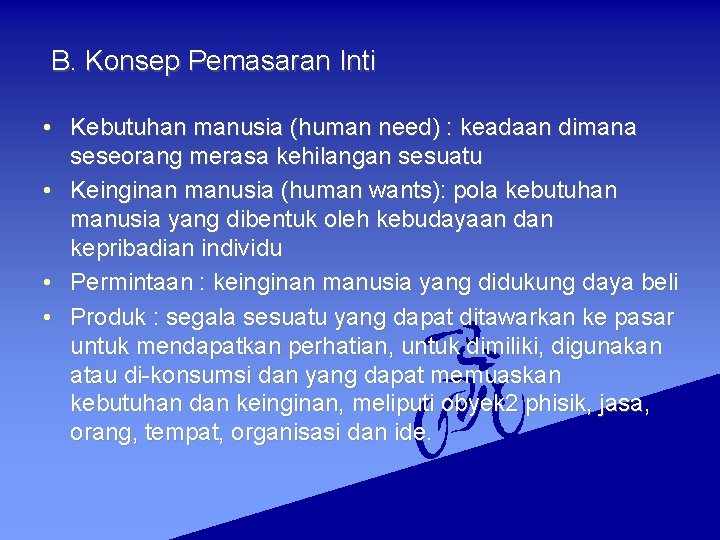 B. Konsep Pemasaran Inti

• Kebutuhan manusia (human need) : keadaan dimana seseorang merasa kehilangan sesuatu
• Keinginan manusia (human wants): pola kebutuhan manusia yang dibentuk oleh kebudayaan dan kepribadian individu
• Permintaan : keinginan manusia yang didukung daya beli
• Produk : segala sesuatu yang dapat ditawarkan ke pasar untuk mendapatkan perhatian, untuk dimiliki, digunakan atau di-konsumsi dan yang dapat memuaskan kebutuhan dan keinginan, meliputi obyek2 phisik, jasa, orang, tempat, organisasi dan ide.